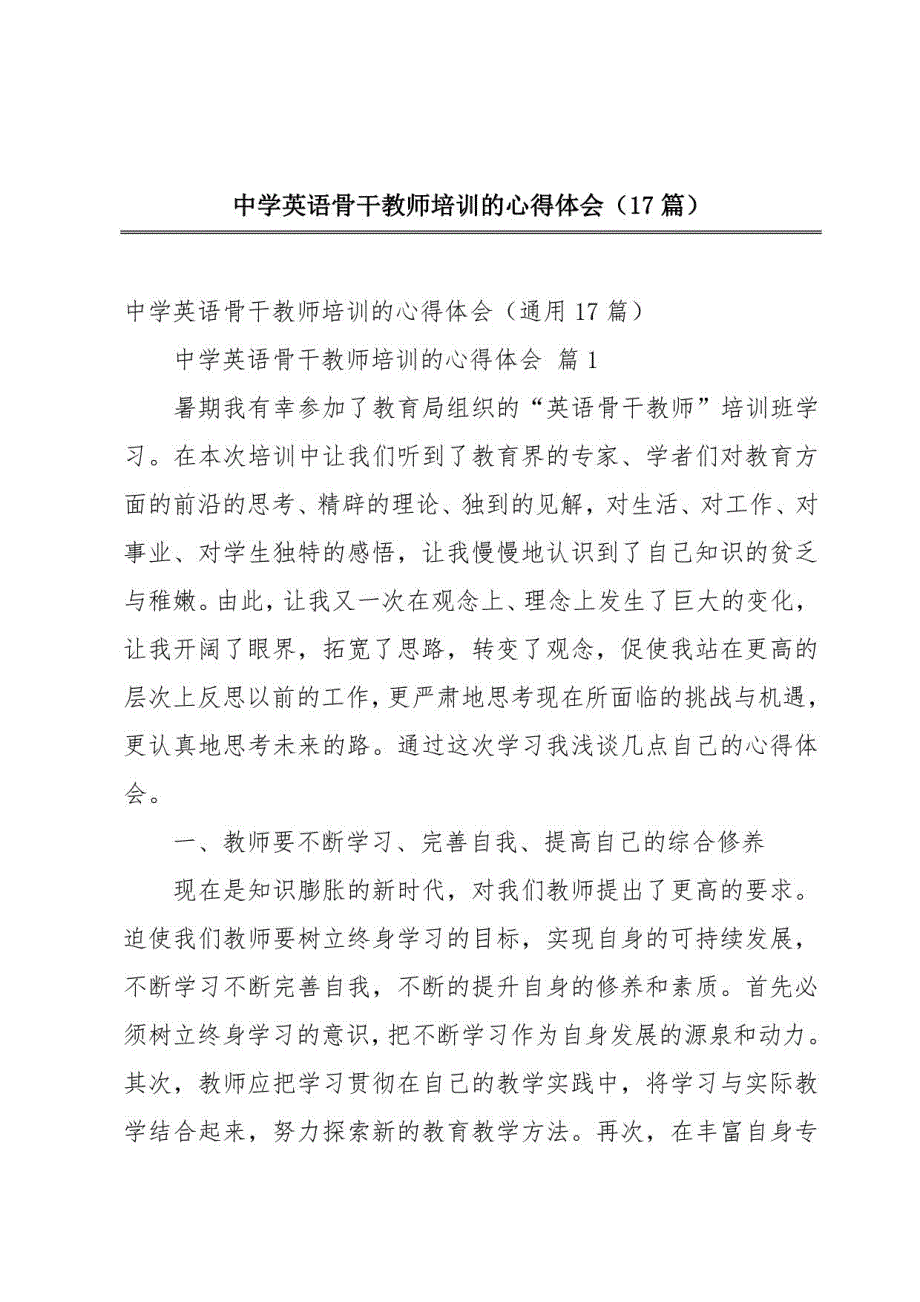 中学英语骨干教师培训的心得体会（17 篇）

中学英语骨干教师培训的心得体会（通用 17 篇）

中学英语骨干教师培训的心得体会 篇 1

暑期我有幸参加了教育局组织的“英语骨干教师”培训班学习。在本次培训中让我们听到了教育界的专家、学者们对教育方面的前沿的思考、精辟的理论、独到的见解，对生活、对工作、对事业、对学生独特的感悟，让我慢慢地认识到了自己知识的贫乏与稚嫩。由此，让我又一次在观念上、理念上发生了巨大的变化，让我开阔了眼界，拓宽了思路，转变了观念，促使我站在更高的层次上反思以前的工作，更严肃地思考现在所面临的挑战与机遇，更认真地思考未来的路。通过这次学习我浅谈几点自己的心得体会。

一、教师要不断学习、完善自我、提高自己的综合修养

现在是知识膨胀的新时代，对我们教师提出了更高的要求。迫使我们教师要树立终身学习的目标，实现自身的可持续发展，不断学习不断完善自我，不断的提升自身的修养和素质。首先必须树立终身学习的意识，把不断学习作为自身发展的源泉和动力。其次，教师应把学习贯彻在自己的教学实践中，将学习与实际教学结合起来，努力探索新的教育教学方法。再次，在丰富自身专